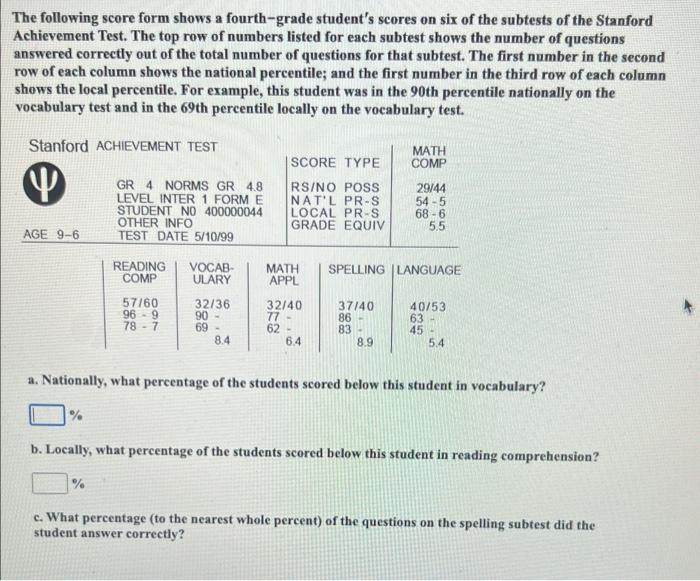 The following score form shows a fourth-grade student's scores on six of the subtests of the Stanford Achievement Test. The top row of numbers listed for each subtest shows the number of questions answered correctly out of the total number of questions for that subtest. The first number in the second row of each column shows the national percentile; and the first number in the third row of each column shows the local percentile. For example, this student was in the 90th percentile nationally on the vocabulary test and in the 69th percentile locally on the vocabulary test.

Stanford ACHIEVEMENT TEST

AGE 9-6

GR 4 NORMS GR 4.8
LEVEL INTER 1 FORM E
STUDENT NO 400000044
OTHER INFO
TEST DATE 5/10/99

| SCORE TYPE | MATH COMP |
|---|---|
| RS/NO POSS | 29/44 |
| NAT'L PR-S | 54 - 5 |
| LOCAL PR-S | 68 - 6 |
| GRADE EQUIV | 5.5 |

| READING COMP | VOCAB-ULARY | MATH APPL | SPELLING | LANGUAGE |
|---|---|---|---|---|
| 57/60 | 32/36 | 32/40 | 37/40 | 40/53 |
| 96 - 9 | 90 - | 77 - | 86 - | 63 - |
| 78 - 7 | 69 - | 62 - | 83 - | 45 - |
| | 8.4 | 6.4 | 8.9 | 5.4 |

a. Nationally, what percentage of the students scored below this student in vocabulary?

%

b. Locally, what percentage of the students scored below this student in reading comprehension?

%

c. What percentage (to the nearest whole percent) of the questions on the spelling subtest did the student answer correctly?